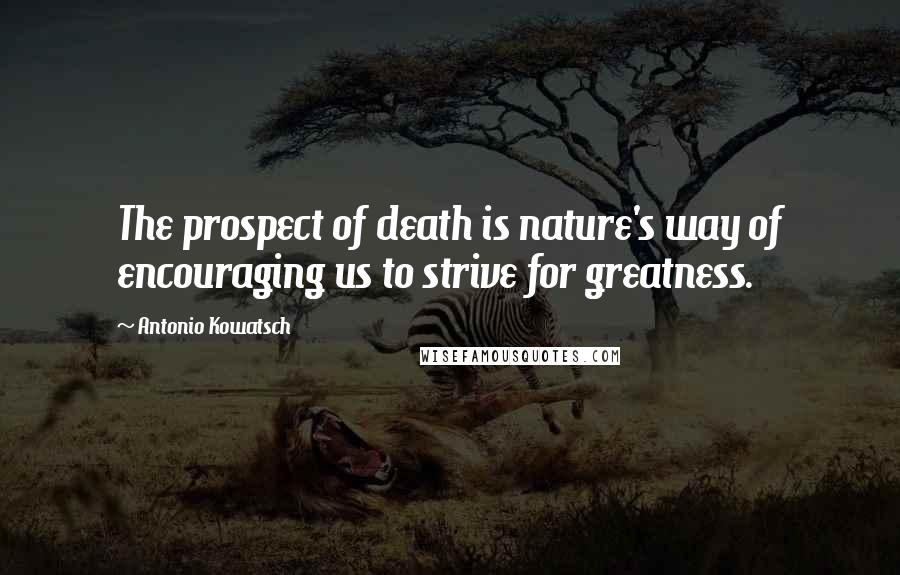 The prospect of death is nature's way of encouraging us to strive for greatness.

~ Antonio Kowatsch

WISEFAMOUSQUOTES.COM